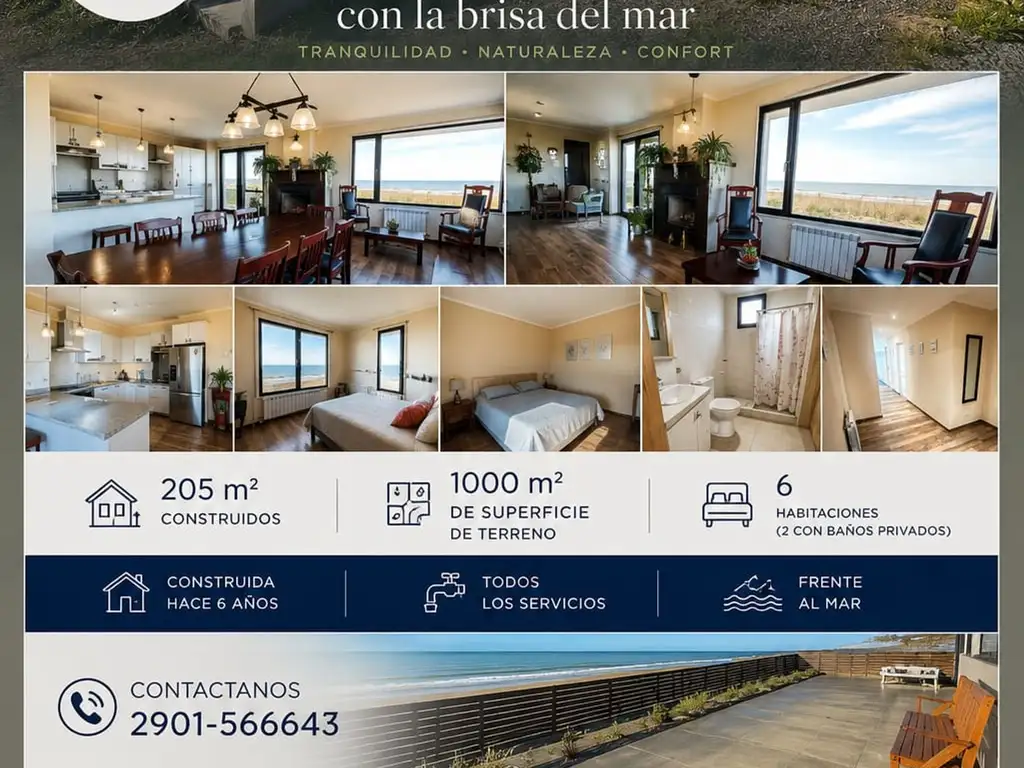 con la brisa del mar

TRANQUILIDAD • NATURALEZA • CONFORT

205 m²
CONSTRUIDOS

1000 m²
DE SUPERFICIE
DE TERRENO

6
HABITACIONES
(2 CON BAÑOS PRIVADOS)

CONSTRUIDA
HACE 6 AÑOS

TODOS
LOS SERVICIOS

FRENTE
AL MAR

CONTACTANOS
2901-566643